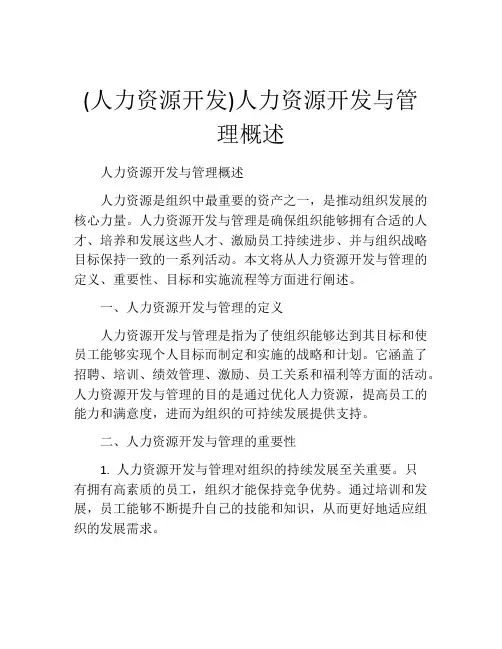 (人力资源开发)人力资源开发与管理概述

人力资源开发与管理概述

人力资源是组织中最重要的资产之一，是推动组织发展的核心力量。人力资源开发与管理是确保组织能够拥有合适的人才、培养和发展这些人才、激励员工持续进步、并与组织战略目标保持一致的一系列活动。本文将从人力资源开发与管理的定义、重要性、目标和实施流程等方面进行阐述。

一、人力资源开发与管理的定义

人力资源开发与管理是指为了使组织能够达到其目标和使员工能够实现个人目标而制定和实施的战略和计划。它涵盖了招聘、培训、绩效管理、激励、员工关系和福利等方面的活动。人力资源开发与管理的目的是通过优化人力资源，提高员工的能力和满意度，进而为组织的可持续发展提供支持。

二、人力资源开发与管理的重要性

1. 人力资源开发与管理对组织的持续发展至关重要。只有拥有高素质的员工，组织才能保持竞争优势。通过培训和发展，员工能够不断提升自己的技能和知识，从而更好地适应组织的发展需求。